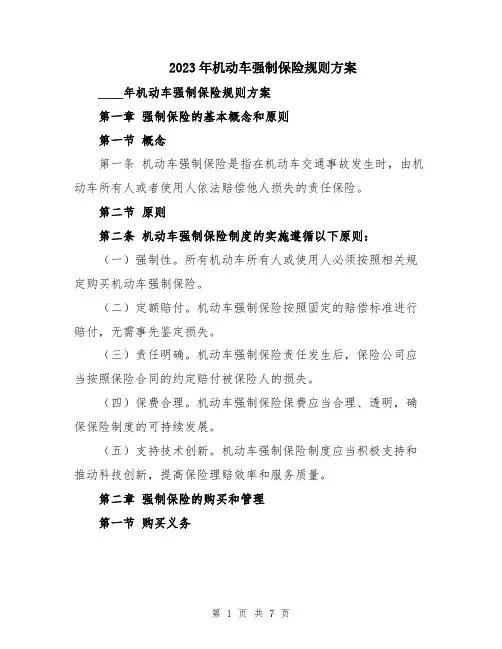 2023年机动车强制保险规则方案

____年机动车强制保险规则方案

第一章 强制保险的基本概念和原则

第一节 概念

第一条 机动车强制保险是指在机动车交通事故发生时，由机动车所有人或者使用人依法赔偿他人损失的责任保险。

第二节 原则

第二条 机动车强制保险制度的实施遵循以下原则：

（一）强制性。所有机动车所有人或使用人必须按照相关规定购买机动车强制保险。

（二）定额赔付。机动车强制保险按照固定的赔偿标准进行赔付，无需事先鉴定损失。

（三）责任明确。机动车强制保险责任发生后，保险公司应当按照保险合同的约定赔付被保险人的损失。

（四）保费合理。机动车强制保险保费应当合理、透明，确保保险制度的可持续发展。

（五）支持技术创新。机动车强制保险制度应当积极支持和推动科技创新，提高保险理赔效率和服务质量。

第二章 强制保险的购买和管理

第一节 购买义务

第 1 页 共 7 页